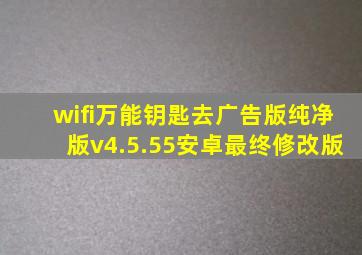 wifi万能钥匙去广告版纯净版v4.5.55安卓最终修改版